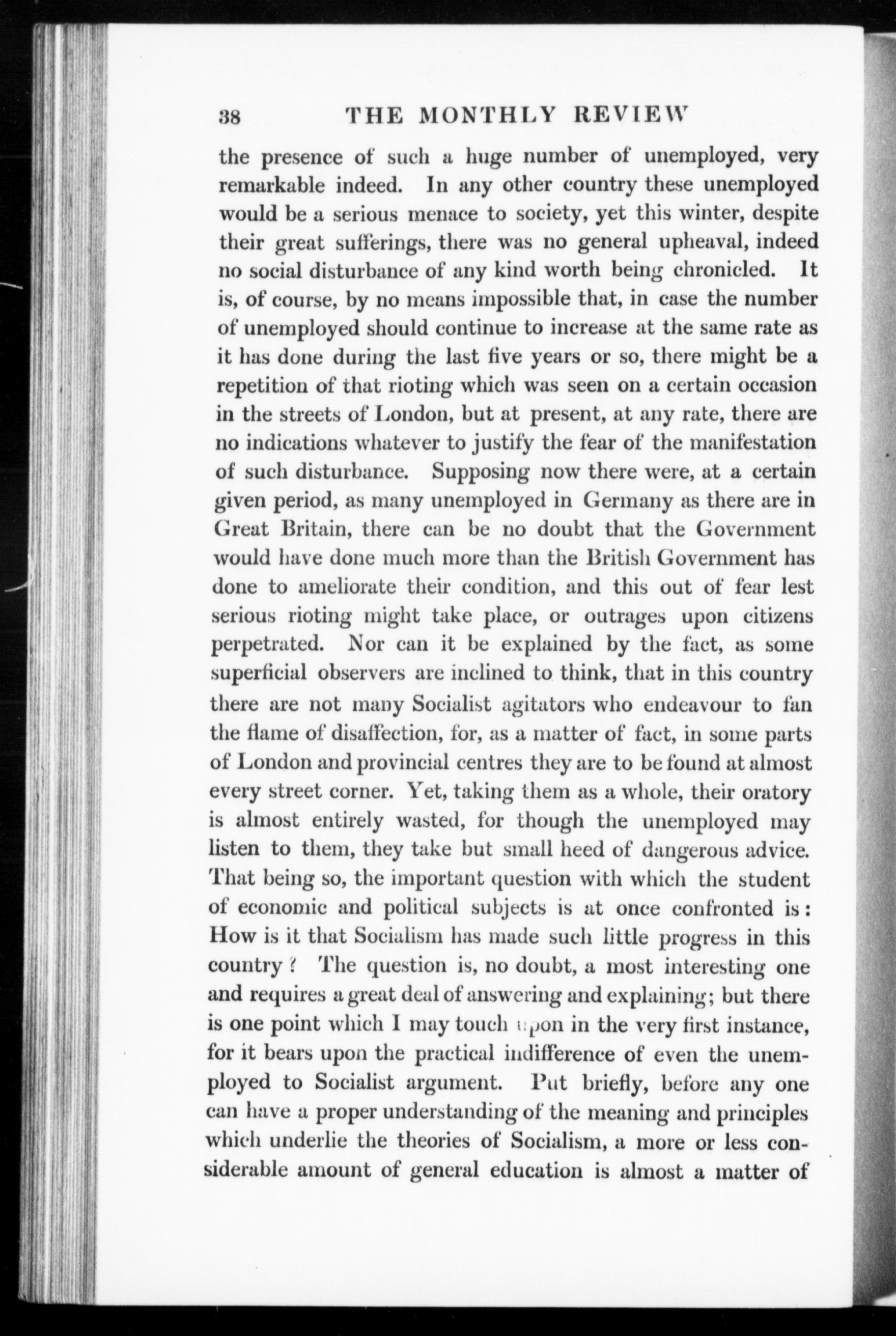 38 THE MONTHLY REVIEW

the presence of such a huge number of unemployed, very remarkable indeed. In any other country these unemployed would be a serious menace to society, yet this winter, despite their great sufferings, there was no general upheaval, indeed no social disturbance of any kind worth being chronicled. It is, of course, by no means impossible that, in case the number of unemployed should continue to increase at the same rate as it has done during the last five years or so, there might be a repetition of that rioting which was seen on a certain occasion in the streets of London, but at present, at any rate, there are no indications whatever to justify the fear of the manifestation of such disturbance. Supposing now there were, at a certain given period, as many unemployed in Germany as there are in Great Britain, there can be no doubt that the Government would have done much more than the British Government has done to ameliorate their condition, and this out of fear lest serious rioting might take place, or outrages upon citizens perpetrated. Nor can it be explained by the fact, as some superficial observers are inclined to think, that in this country there are not many Socialist agitators who endeavour to fan the flame of disaffection, for, as a matter of fact, in some parts of London and provincial centres they are to be found at almost every street corner. Yet, taking them as a whole, their oratory is almost entirely wasted, for though the unemployed may listen to them, they take but small heed of dangerous advice. That being so, the important question with which the student of economic and political subjects is at once confronted is: How is it that Socialism has made such little progress in this country? The question is, no doubt, a most interesting one and requires a great deal of answering and explaining; but there is one point which I may touch upon in the very first instance, for it bears upon the practical indifference of even the unemployed to Socialist argument. Put briefly, before any one can have a proper understanding of the meaning and principles which underlie the theories of Socialism, a more or less considerable amount of general education is almost a matter of